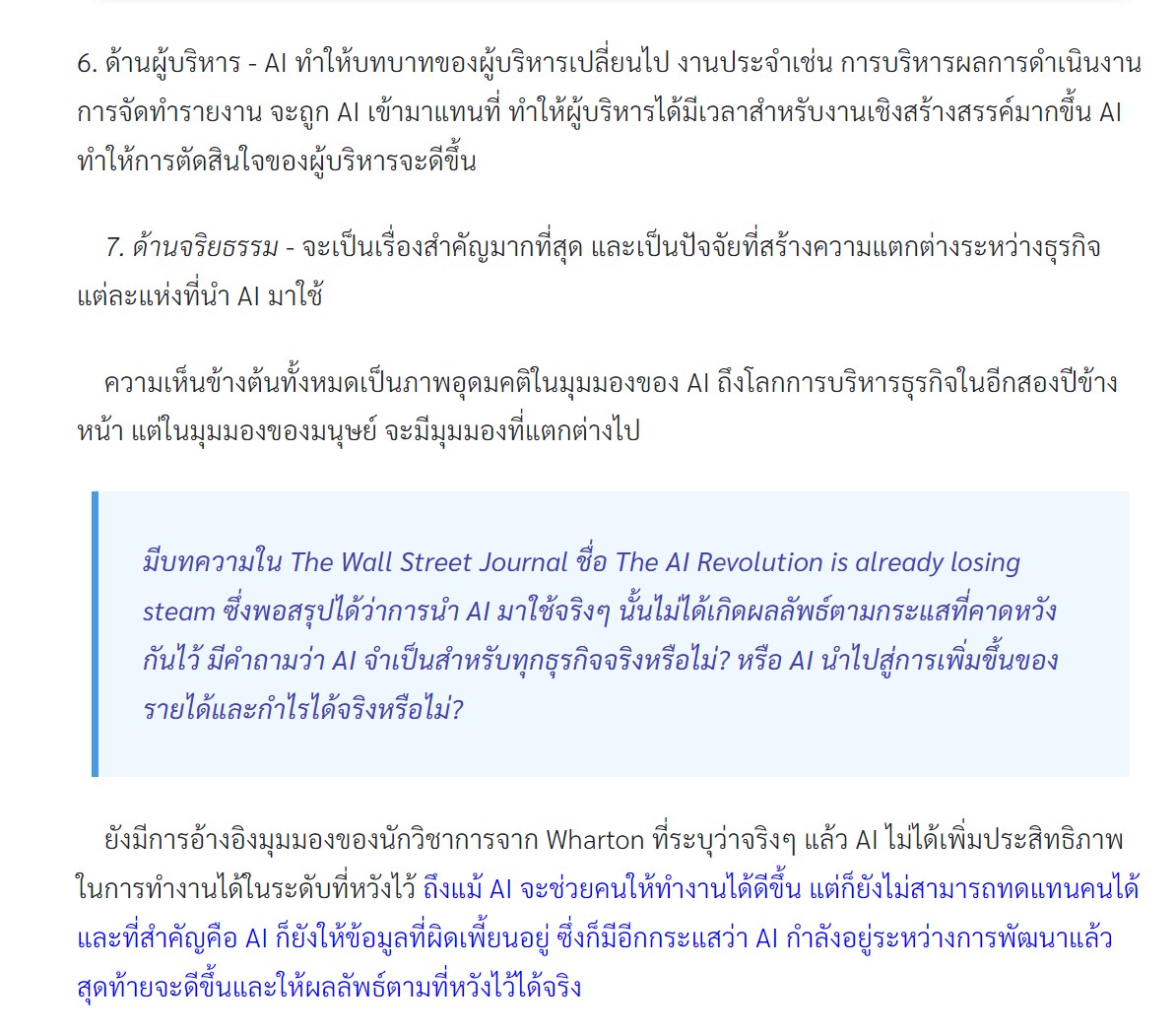 6. ด้านผู้บริหาร - AI ทำให้บทบาทของผู้บริหารเปลี่ยนไป งานประจำเช่น การบริหารผลการดำเนินงาน การจัดทำรายงาน จะถูก AI เข้ามาแทนที่ ทำให้ผู้บริหารได้มีเวลาสำหรับงานเชิงสร้างสรรค์มากขึ้น AI ทำให้การตัดสินใจของผู้บริหารจะดีขึ้น

7. ด้านจริยธรรม - จะเป็นเรื่องสำคัญมากที่สุด และเป็นปัจจัยที่สร้างความแตกต่างระหว่างธุรกิจแต่ละแห่งที่นำ AI มาใช้

ความเห็นข้างต้นทั้งหมดเป็นภาพอุดมคติในมุมมองของ AI ถึงโลกการบริหารธุรกิจในอีกสองปีข้างหน้า แต่ในมุมมองของมนุษย์ จะมีมุมมองที่แตกต่างไป

มีบทความใน The Wall Street Journal ชื่อ The AI Revolution is already losing steam ซึ่งพอสรุปได้ว่าการนำ AI มาใช้จริงๆ นั้นไม่ได้เกิดผลลัพธ์ตามกระแสที่คาดหวังกันไว้ มีคำถามว่า AI จำเป็นสำหรับทุกธุรกิจจริงหรือไม่? หรือ AI นำไปสู่การเพิ่มขึ้นของรายได้และกำไรได้จริงหรือไม่?

ยังมีการอ้างอิงมุมมองของนักวิชาการจาก Wharton ที่ระบุว่าจริงๆ แล้ว AI ไม่ได้เพิ่มประสิทธิภาพในการทำงานได้ในระดับที่หวังไว้ ถึงแม้ AI จะช่วยคนให้ทำงานได้ดีขึ้น แต่ก็ยังไม่สามารถทดแทนคนได้ และที่สำคัญคือ AI ก็ยังให้ข้อมูลที่ผิดเพี้ยนอยู่ ซึ่งก็มีอีกกระแสว่า AI กำลังอยู่ระหว่างการพัฒนาแล้วสุดท้ายจะดีขึ้นและให้ผลลัพธ์ตามที่หวังไว้ได้จริง